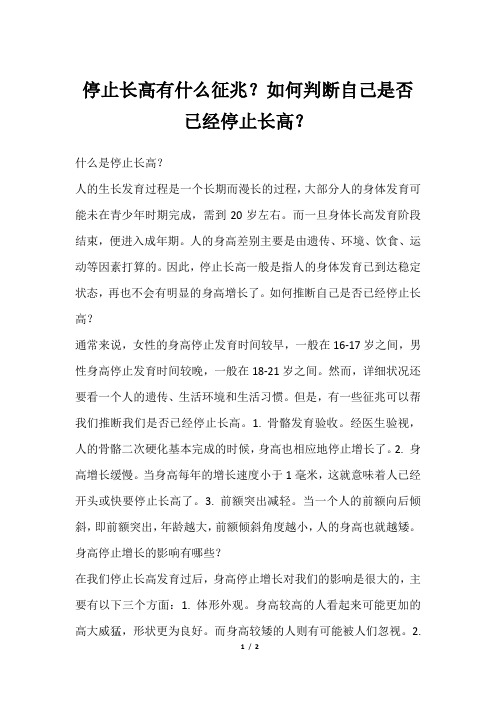 停止长高有什么征兆？如何判断自己是否已经停止长高？

什么是停止长高？

人的生长发育过程是一个长期而漫长的过程，大部分人的身体发育可能未在青少年时期完成，需到 20 岁左右。而一旦身体长高发育阶段结束，便进入成年期。人的身高差别主要是由遗传、环境、饮食、运动等因素打算的。因此，停止长高一般是指人的身体发育已到达稳定状态，再也不会有明显的身高增长了。如何推断自己是否已经停止长高？

通常来说，女性的身高停止发育时间较早，一般在 16-17 岁之间，男性身高停止发育时间较晚，一般在 18-21 岁之间。然而，详细状况还要看一个人的遗传、生活环境和生活习惯。但是，有一些征兆可以帮我们推断我们是否已经停止长高。1. 骨骼发育验收。经医生验视，人的骨骼二次硬化基本完成的时候，身高也相应地停止增长了。2. 身高增长缓慢。当身高每年的增长速度小于 1 毫米，这就意味着人已经开头或快要停止长高了。3. 前额突出减轻。当一个人的前额向后倾斜，即前额突出，年龄越大，前额倾斜角度越小，人的身高也就越矮。

身高停止增长的影响有哪些？

在我们停止长高发育过后，身高停止增长对我们的影响是很大的，主要有以下三个方面：1. 体形外观。身高较高的人看起来可能更加的高大威猛，形状更为良好。而身高较矮的人则有可能被人们忽视。2.

1 / 2